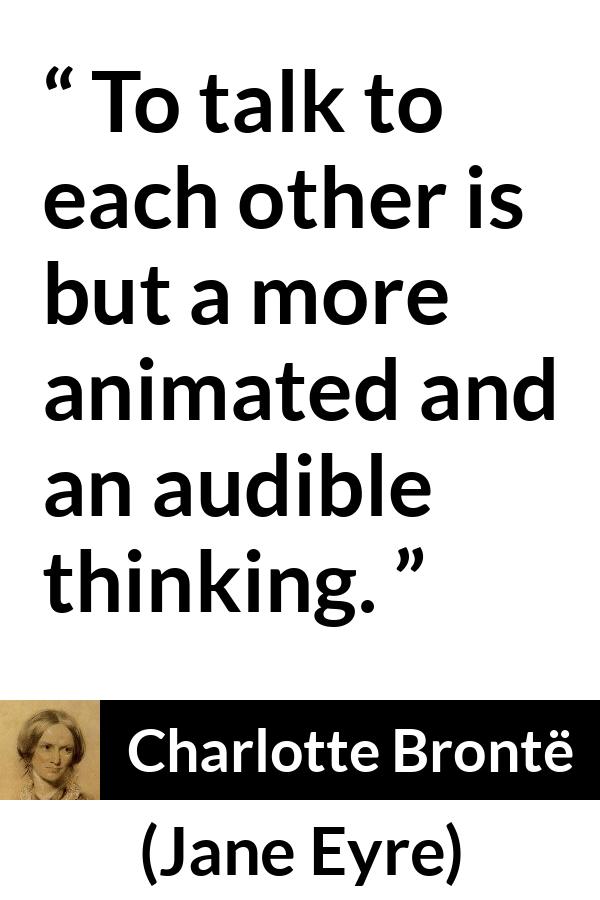 “ To talk to each other is but a more animated and an audible thinking. ”

Charlotte Brontë

(Jane Eyre)